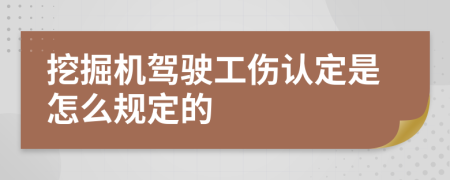 挖掘机驾驶工伤认定是怎么规定的